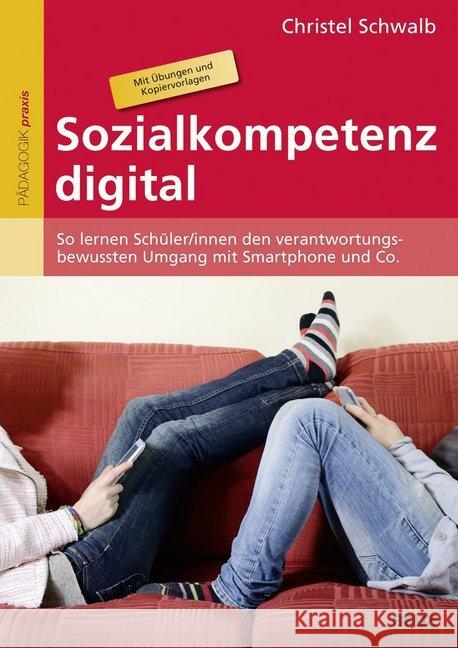 PÄDAGOGIK praxis

Christel Schwalb

Mit Übungen und Kopiervorlagen

Sozialkompetenz digital

So lernen Schüler/innen den verantwortungsbewussten Umgang mit Smartphone und Co.